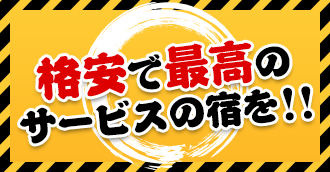 格安で最高の
サービスの宿を!!